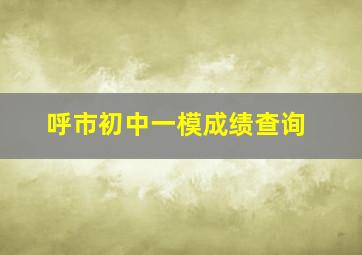 呼市初中一模成绩查询